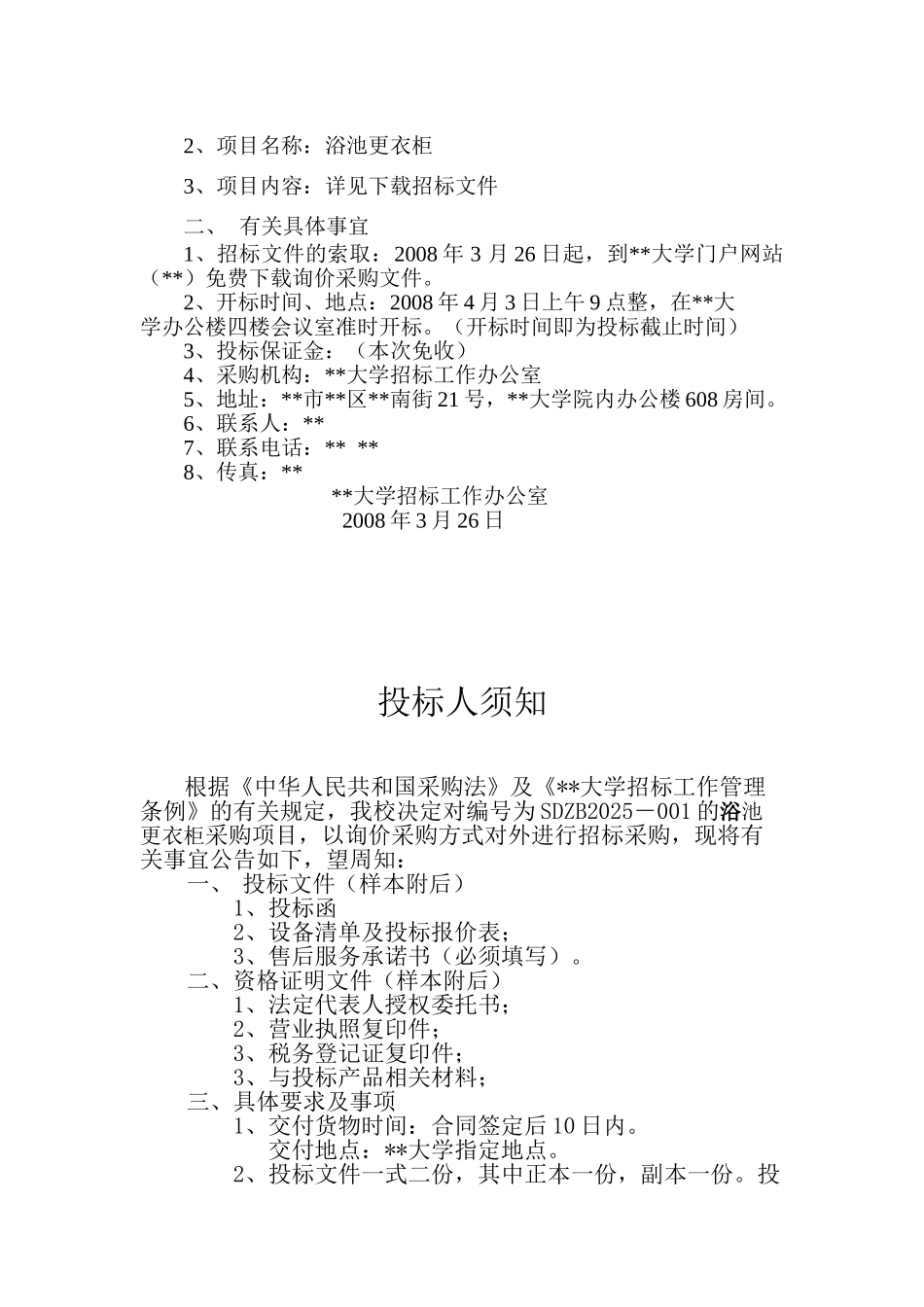 2、项目名称：浴池更衣柜

3、项目内容：详见下载招标文件

二、 有关具体事宜

1、招标文件的索取：2008 年 3 月 26 日起，到**大学门户网站（**）免费下载询价采购文件。

2、开标时间、地点：2008 年 4 月 3 日上午 9 点整，在**大学办公楼四楼会议室准时开标。（开标时间即为投标截止时间）

3、投标保证金：（本次免收）

4、采购机构：**大学招标工作办公室

5、地址：**市**区**南街 21 号，**大学院内办公楼 608 房间。

6、联系人：**

7、联系电话：** **

8、传真：**

**大学招标工作办公室

2008 年 3 月 26 日

投标人须知

根据《中华人民共和国采购法》及《**大学招标工作管理条例》的有关规定，我校决定对编号为 SDZB2025－001 的浴池更衣柜采购项目，以询价采购方式对外进行招标采购，现将有关事宜公告如下，望周知：

一、 投标文件（样本附后）

1、投标函

2、设备清单及投标报价表；

3、售后服务承诺书（必须填写）。

二、资格证明文件（样本附后）

1、法定代表人授权委托书；

2、营业执照复印件；

3、税务登记证复印件；

3、与投标产品相关材料；

三、具体要求及事项

1、交付货物时间：合同签定后 10 日内。

交付地点：**大学指定地点。

2、投标文件一式二份，其中正本一份，副本一份。投